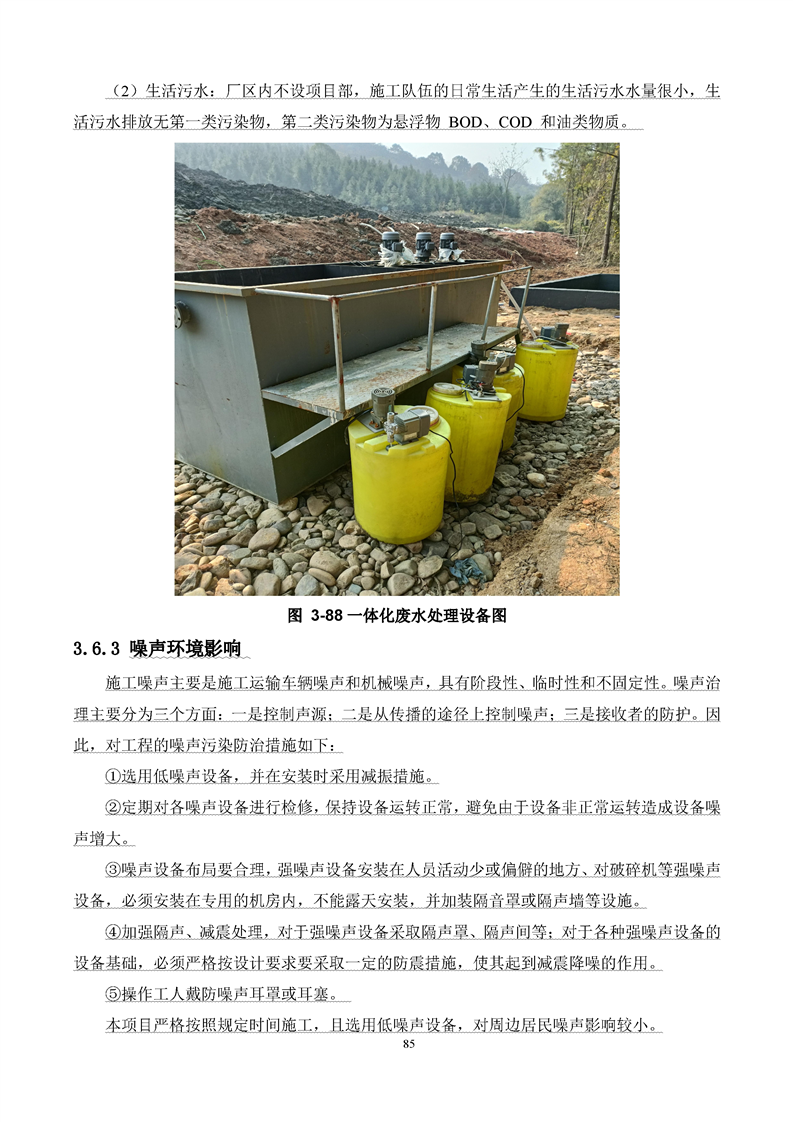 （2）生活污水：厂区内不设项目部，施工队伍的日常生活产生的生活污水水量很小，生活污水排放无第一类污染物，第二类污染物为悬浮物 BOD、COD 和油类物质。

图 3-88 一体化废水处理设备图

3.6.3 噪声环境影响

施工噪声主要是施工运输车辆噪声和机械噪声，具有阶段性、临时性和不固定性。噪声治理主要分为三个方面：一是控制声源；二是从传播的途径上控制噪声；三是接收者的防护。因此，对工程的噪声污染防治措施如下：

①选用低噪声设备，并在安装时采用减振措施。

②定期对各噪声设备进行检修，保持设备运转正常，避免由于设备非正常运转造成设备噪声增大。

③噪声设备布局要合理，强噪声设备安装在人员活动少或偏僻的地方、对破碎机等强噪声设备，必须安装在专用的机房内，不能露天安装，并加装隔音罩或隔声墙等设施。

④加强隔声、减震处理，对于强噪声设备采取隔声罩、隔声间等；对于各种强噪声设备的设备基础，必须严格按设计要求要采取一定的防震措施，使其起到减震降噪的作用。

⑤操作工人戴防噪声耳罩或耳塞。

本项目严格按照规定时间施工，且选用低噪声设备，对周边居民噪声影响较小。

85